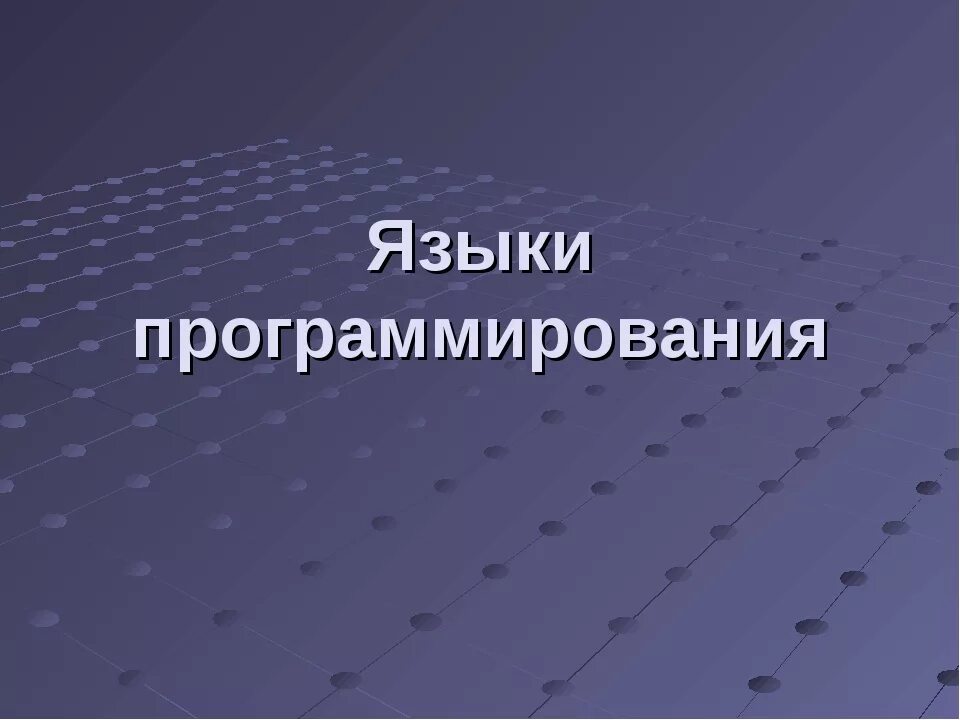 Языки программирования